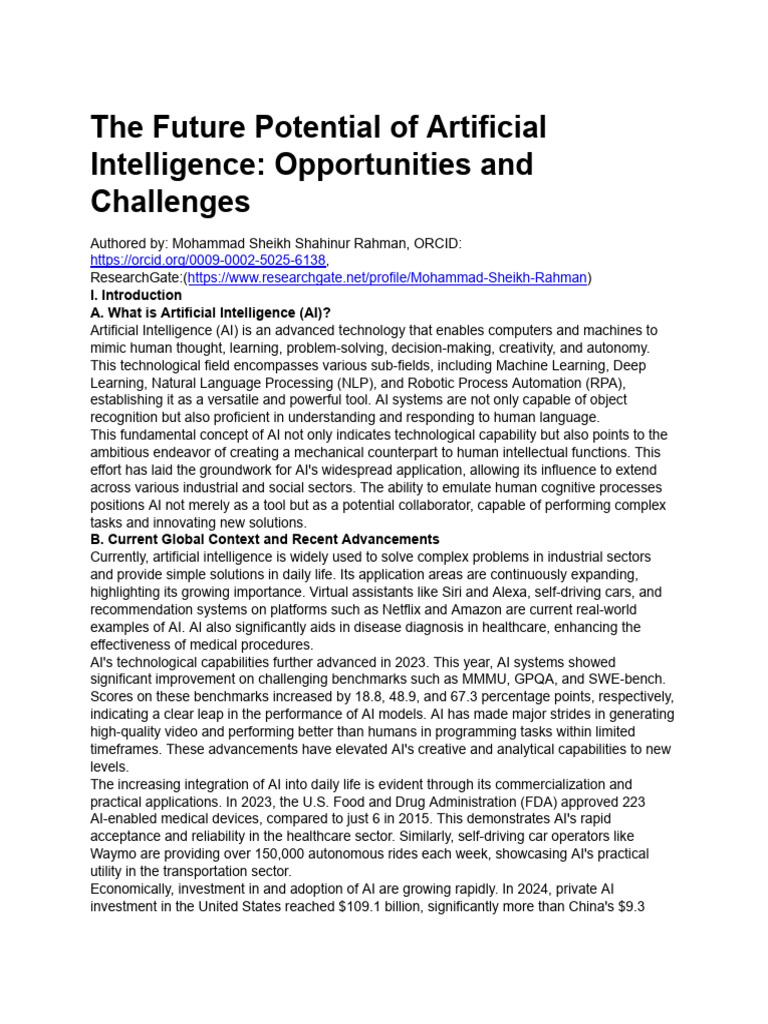 The Future Potential of Artificial Intelligence: Opportunities and Challenges

Authored by: Mohammad Sheikh Shahinur Rahman, ORCID: https://orcid.org/0009-0002-5025-6138, ResearchGate:(https://www.researchgate.net/profile/Mohammad-Sheikh-Rahman)

I. Introduction

A. What is Artificial Intelligence (AI)?

Artificial Intelligence (AI) is an advanced technology that enables computers and machines to mimic human thought, learning, problem-solving, decision-making, creativity, and autonomy. This technological field encompasses various sub-fields, including Machine Learning, Deep Learning, Natural Language Processing (NLP), and Robotic Process Automation (RPA), establishing it as a versatile and powerful tool. AI systems are not only capable of object recognition but also proficient in understanding and responding to human language.

This fundamental concept of AI not only indicates technological capability but also points to the ambitious endeavor of creating a mechanical counterpart to human intellectual functions. This effort has laid the groundwork for AI's widespread application, allowing its influence to extend across various industrial and social sectors. The ability to emulate human cognitive processes positions AI not merely as a tool but as a potential collaborator, capable of performing complex tasks and innovating new solutions.

B. Current Global Context and Recent Advancements

Currently, artificial intelligence is widely used to solve complex problems in industrial sectors and provide simple solutions in daily life. Its application areas are continuously expanding, highlighting its growing importance. Virtual assistants like Siri and Alexa, self-driving cars, and recommendation systems on platforms such as Netflix and Amazon are current real-world examples of AI. AI also significantly aids in disease diagnosis in healthcare, enhancing the effectiveness of medical procedures.

AI's technological capabilities further advanced in 2023. This year, AI systems showed significant improvement on challenging benchmarks such as MMMU, GPQA, and SWE-bench. Scores on these benchmarks increased by 18.8, 48.9, and 67.3 percentage points, respectively, indicating a clear leap in the performance of AI models. AI has made major strides in generating high-quality video and performing better than humans in programming tasks within limited timeframes. These advancements have elevated AI's creative and analytical capabilities to new levels.

The increasing integration of AI into daily life is evident through its commercialization and practical applications. In 2023, the U.S. Food and Drug Administration (FDA) approved 223 AI-enabled medical devices, compared to just 6 in 2015. This demonstrates AI's rapid acceptance and reliability in the healthcare sector. Similarly, self-driving car operators like Waymo are providing over 150,000 autonomous rides each week, showcasing AI's practical utility in the transportation sector.

Economically, investment in and adoption of AI are growing rapidly. In 2024, private AI investment in the United States reached $109.1 billion, significantly more than China's $9.3